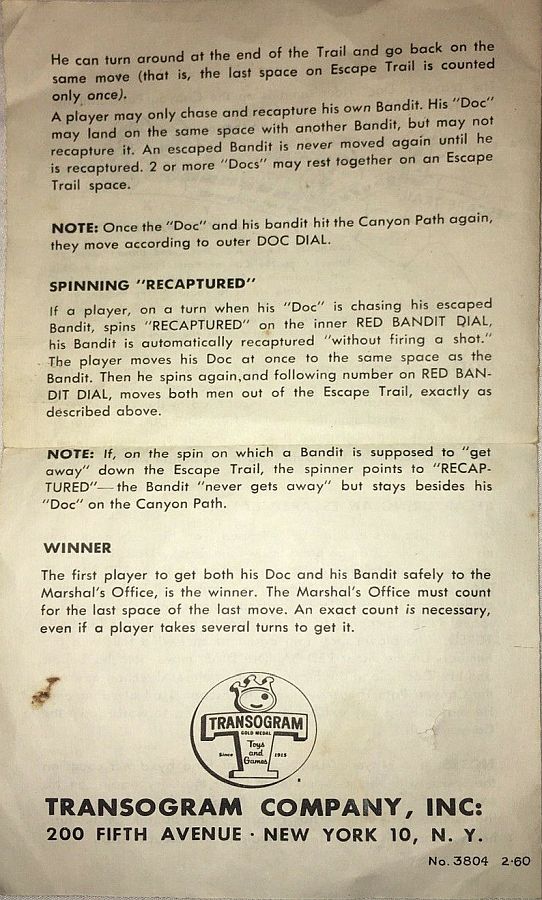 He can turn around at the end of the Trail and go back on the same move (that is, the last space on Escape Trail is counted only once).

A player may only chase and recapture his own Bandit. His "Doc" may land on the same space with another Bandit, but may not recapture it. An escaped Bandit is never moved again until he is recaptured. 2 or more "Docs" may rest together on an Escape Trail space.

NOTE: Once the "Doc" and his bandit hit the Canyon Path again, they move according to outer DOC DIAL.

SPINNING "RECAPTURED"

If a player, on a turn when his "Doc" is chasing his escaped Bandit, spins "RECAPTURED" on the inner RED BANDIT DIAL, his Bandit is automatically recaptured "without firing a shot." The player moves his Doc at once to the same space as the Bandit. Then he spins again,and following number on RED BANDIT DIAL, moves both men out of the Escape Trail, exactly as described above.

NOTE: If, on the spin on which a Bandit is supposed to "get away" down the Escape Trail, the spinner points to "RECAPTURED"—the Bandit "never gets away" but stays besides his "Doc" on the Canyon Path.

WINNER

The first player to get both his Doc and his Bandit safely to the Marshal's Office, is the winner. The Marshal's Office must count for the last space of the last move. An exact count is necessary, even if a player takes several turns to get it.

TRANSOGRAM
GOLD MEDAL
Toys and Games
Since 1915

TRANSOGRAM COMPANY, INC:
200 FIFTH AVENUE · NEW YORK 10, N. Y.

No. 3804 2-60